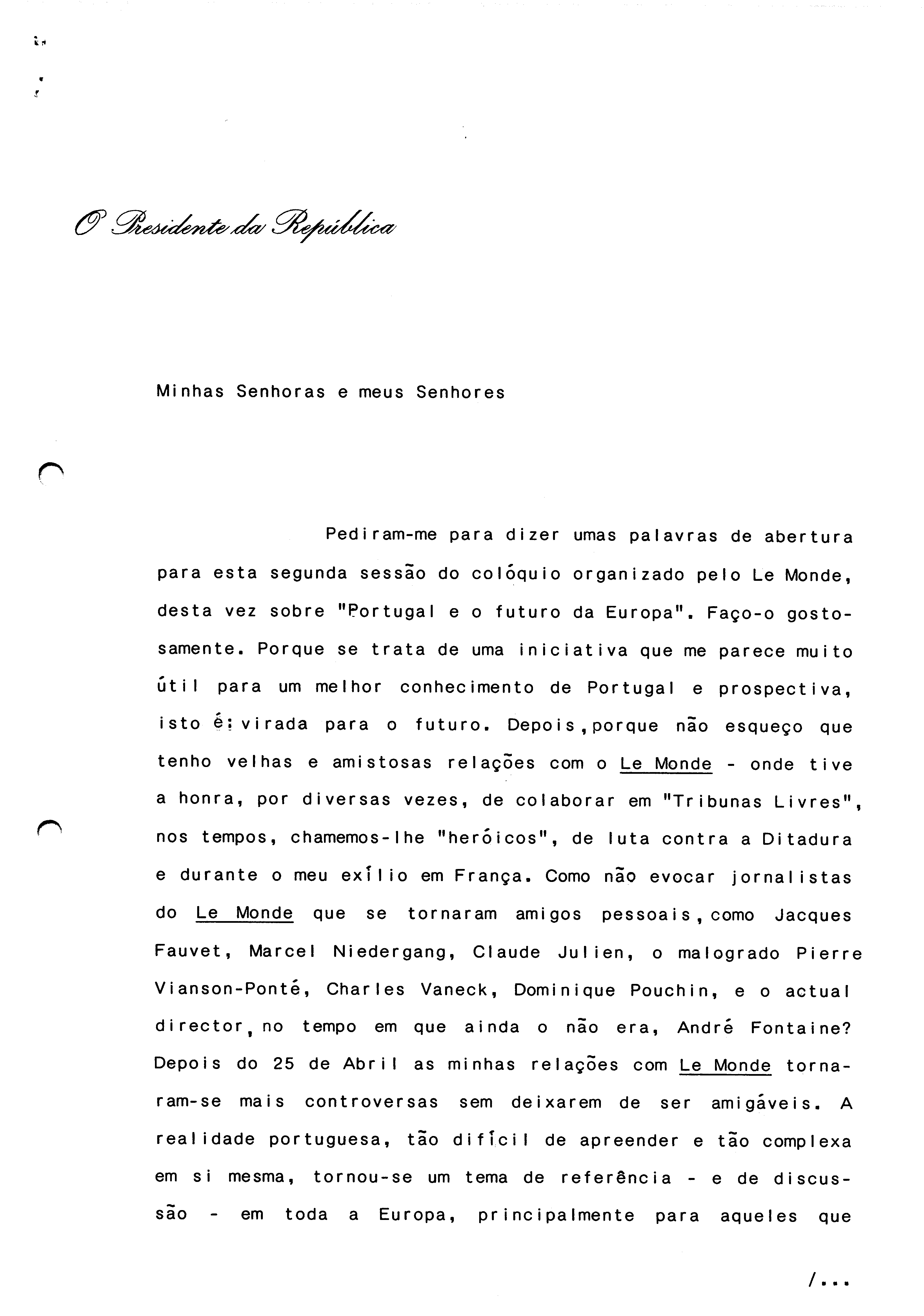 O Presidente da República

Minhas Senhoras e meus Senhores

Pediram-me para dizer umas palavras de abertura para esta segunda sessão do colóquio organizado pelo Le Monde, desta vez sobre "Portugal e o futuro da Europa". Faço-o gostosamente. Porque se trata de uma iniciativa que me parece muito útil para um melhor conhecimento de Portugal e prospectiva, isto é: virada para o futuro. Depois, porque não esqueço que tenho velhas e amistosas relações com o Le Monde - onde tive a honra, por diversas vezes, de colaborar em "Tribunas Livres", nos tempos, chamemos-lhe "heróicos", de luta contra a Ditadura e durante o meu exílio em França. Como não evocar jornalistas do Le Monde que se tornaram amigos pessoais, como Jacques Fauvet, Marcel Niedergang, Claude Julien, o malogrado Pierre Vianson-Ponté, Charles Vaneck, Dominique Pouchin, e o actual director, no tempo em que ainda o não era, André Fontaine? Depois do 25 de Abril as minhas relações com Le Monde tornaram-se mais controversas sem deixarem de ser amigáveis. A realidade portuguesa, tão difícil de apreender e tão complexa em si mesma, tornou-se um tema de referência - e de discussão - em toda a Europa, principalmente para aqueles que

/...